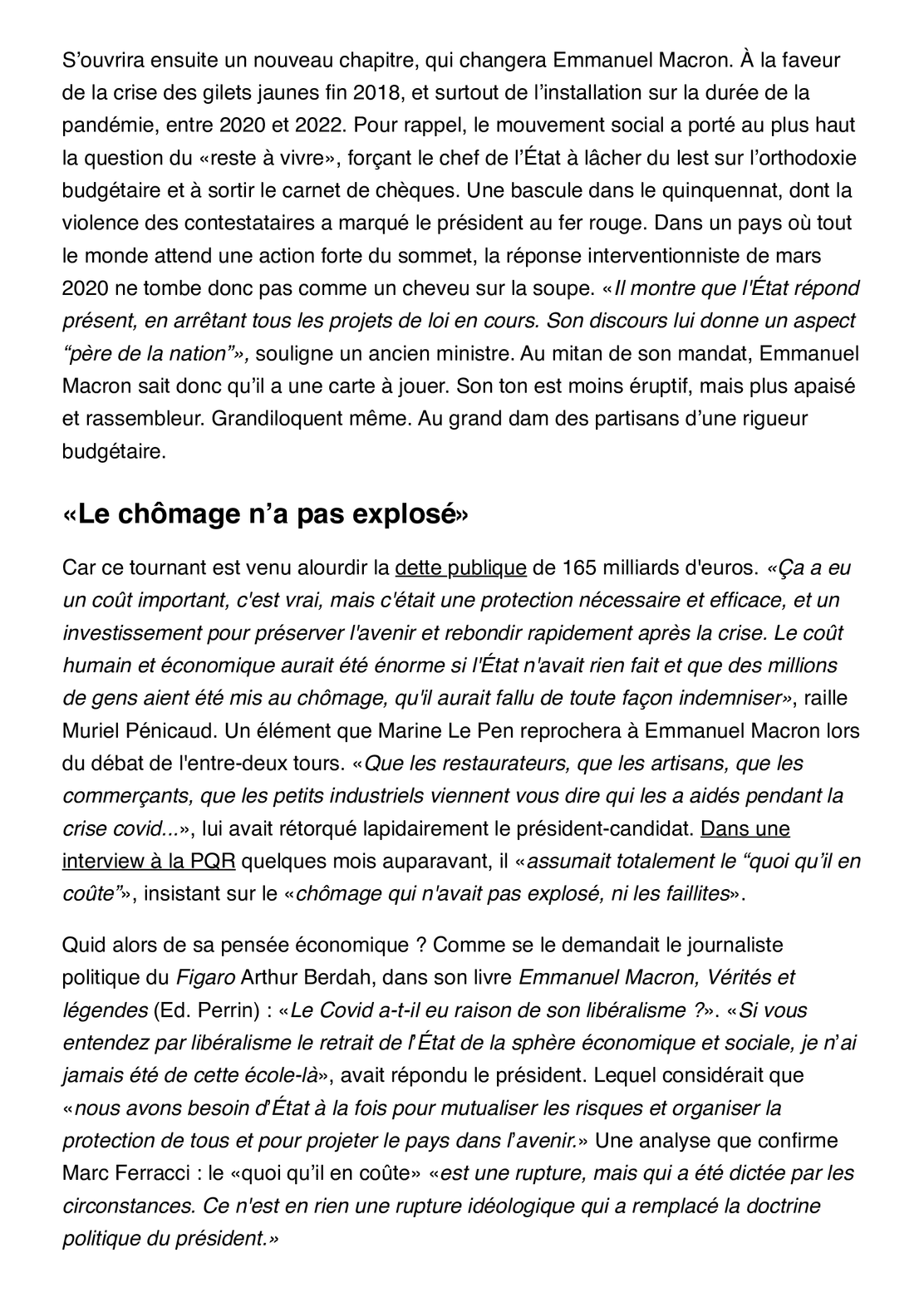 S’ouvrira ensuite un nouveau chapitre, qui changera Emmanuel Macron. À la faveur de la crise des gilets jaunes fin 2018, et surtout de l’installation sur la durée de la pandémie, entre 2020 et 2022. Pour rappel, le mouvement social a porté au plus haut la question du «reste à vivre», forçant le chef de l’État à lâcher du lest sur l’orthodoxie budgétaire et à sortir le carnet de chèques. Une bascule dans le quinquennat, dont la violence des contestataires a marqué le président au fer rouge. Dans un pays où tout le monde attend une action forte du sommet, la réponse interventionniste de mars 2020 ne tombe donc pas comme un cheveu sur la soupe. «Il montre que l'État répond présent, en arrêtant tous les projets de loi en cours. Son discours lui donne un aspect “père de la nation”», souligne un ancien ministre. Au mitan de son mandat, Emmanuel Macron sait donc qu’il a une carte à jouer. Son ton est moins éruptif, mais plus apaisé et rassembleur. Grandiloquent même. Au grand dam des partisans d’une rigueur budgétaire.

«Le chômage n’a pas explosé»

Car ce tournant est venu alourdir la dette publique de 165 milliards d'euros. «Ça a eu un coût important, c'est vrai, mais c'était une protection nécessaire et efficace, et un investissement pour préserver l'avenir et rebondir rapidement après la crise. Le coût humain et économique aurait été énorme si l'État n'avait rien fait et que des millions de gens aient été mis au chômage, qu'il aurait fallu de toute façon indemniser», raille Muriel Pénicaud. Un élément que Marine Le Pen reprochera à Emmanuel Macron lors du débat de l'entre-deux tours. «Que les restaurateurs, que les artisans, que les commerçants, que les petits industriels viennent vous dire qui les a aidés pendant la crise covid...», lui avait rétorqué lapidairement le président-candidat. Dans une interview à la PQR quelques mois auparavant, il «assumait totalement le “quoi qu’il en coûte”», insistant sur le «chômage qui n'avait pas explosé, ni les faillites».

Quid alors de sa pensée économique ? Comme se le demandait le journaliste politique du Figaro Arthur Berdah, dans son livre Emmanuel Macron, Vérités et légendes (Ed. Perrin) : «Le Covid a-t-il eu raison de son libéralisme ?». «Si vous entendez par libéralisme le retrait de l’État de la sphère économique et sociale, je n’ai jamais été de cette école-là», avait répondu le président. Lequel considérait que «nous avons besoin d’État à la fois pour mutualiser les risques et organiser la protection de tous et pour projeter le pays dans l’avenir.» Une analyse que confirme Marc Ferracci : le «quoi qu’il en coûte» «est une rupture, mais qui a été dictée par les circonstances. Ce n'est en rien une rupture idéologique qui a remplacé la doctrine politique du président.»